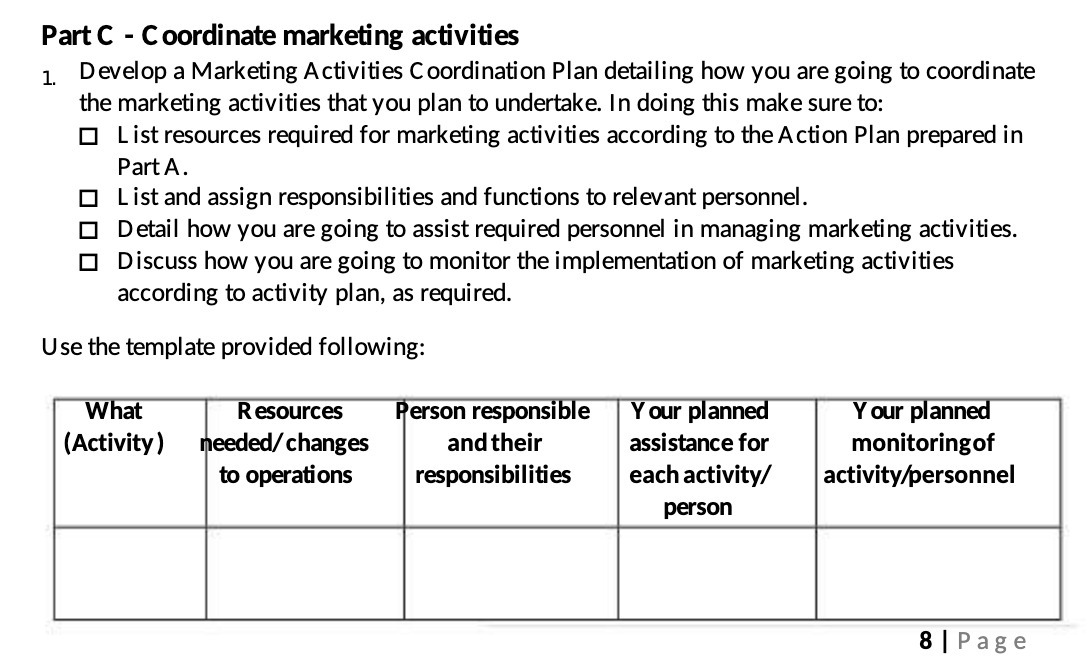 Part C - Coordinate marketing activities

1. Develop a Marketing Activities Coordination Plan detailing how you are going to coordinate the marketing activities that you plan to undertake. In doing this make sure to:
☐ List resources required for marketing activities according to the Action Plan prepared in Part A.
☐ List and assign responsibilities and functions to relevant personnel.
☐ Detail how you are going to assist required personnel in managing marketing activities.
☐ Discuss how you are going to monitor the implementation of marketing activities according to activity plan, as required.

Use the template provided following:

| What (Activity) | Resources needed/changes to operations | Person responsible and their responsibilities | Your planned assistance for each activity/ person | Your planned monitoring of activity/personnel |
|---|---|---|---|---|
| | | | | |

8 | Page